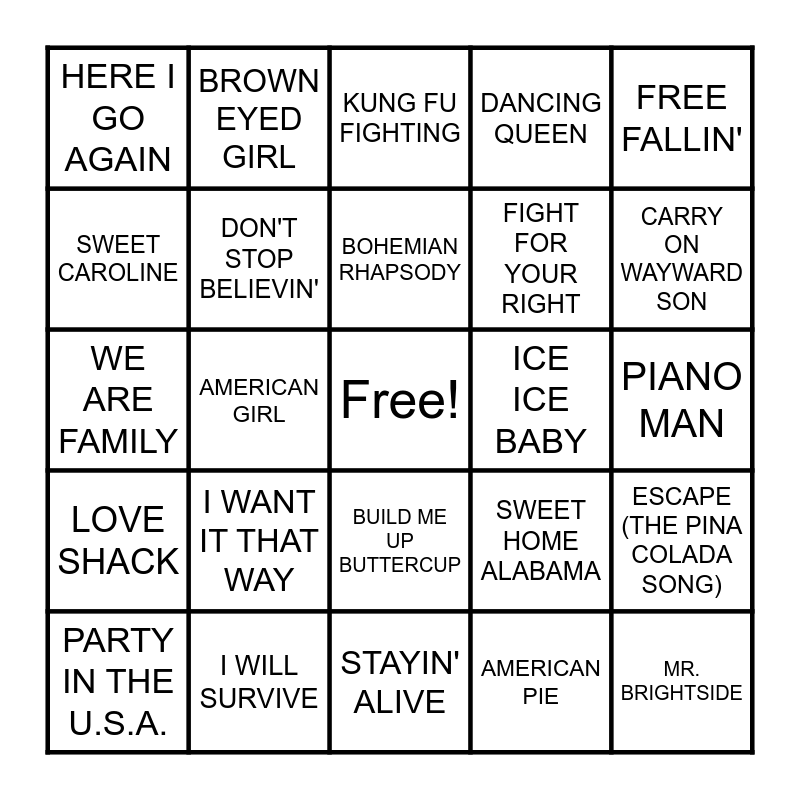 | HERE I GO AGAIN | BROWN EYED GIRL | KUNG FU FIGHTING | DANCING QUEEN | FREE FALLIN' |
|---|---|---|---|---|
| SWEET CAROLINE | DON'T STOP BELIEVIN' | BOHEMIAN RHAPSODY | FIGHT FOR YOUR RIGHT | CARRY ON WAYWARD SON |
| WE ARE FAMILY | AMERICAN GIRL | Free! | ICE ICE BABY | PIANO MAN |
| LOVE SHACK | I WANT IT THAT WAY | BUILD ME UP BUTTERCUP | SWEET HOME ALABAMA | ESCAPE (THE PINA COLADA SONG) |
| PARTY IN THE U.S.A. | I WILL SURVIVE | STAYIN' ALIVE | AMERICAN PIE | MR. BRIGHTSIDE |